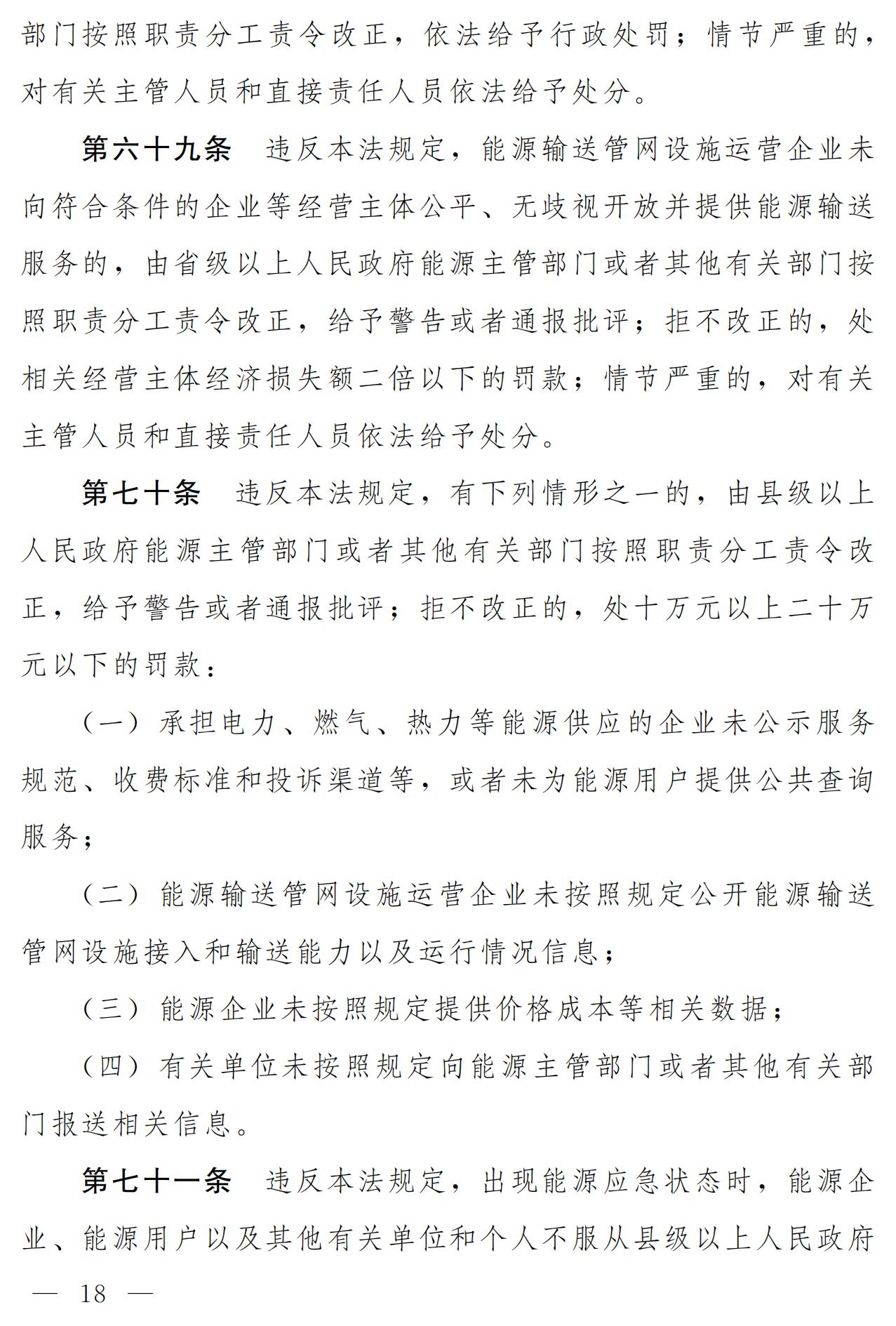 部门按照职责分工责令改正，依法给予行政处罚；情节严重的，对有关主管人员和直接责任人员依法给予处分。

第六十九条　违反本法规定，能源输送管网设施运营企业未向符合条件的企业等经营主体公平、无歧视开放并提供能源输送服务的，由省级以上人民政府能源主管部门或者其他有关部门按照职责分工责令改正，给予警告或者通报批评；拒不改正的，处相关经营主体经济损失额二倍以下的罚款；情节严重的，对有关主管人员和直接责任人员依法给予处分。

第七十条　违反本法规定，有下列情形之一的，由县级以上人民政府能源主管部门或者其他有关部门按照职责分工责令改正，给予警告或者通报批评；拒不改正的，处十万元以上二十万元以下的罚款：

（一）承担电力、燃气、热力等能源供应的企业未公示服务规范、收费标准和投诉渠道等，或者未为能源用户提供公共查询服务；

（二）能源输送管网设施运营企业未按照规定公开能源输送管网设施接入和输送能力以及运行情况信息；

（三）能源企业未按照规定提供价格成本等相关数据；

（四）有关单位未按照规定向能源主管部门或者其他有关部门报送相关信息。

第七十一条　违反本法规定，出现能源应急状态时，能源企业、能源用户以及其他有关单位和个人不服从县级以上人民政府

— 18 —